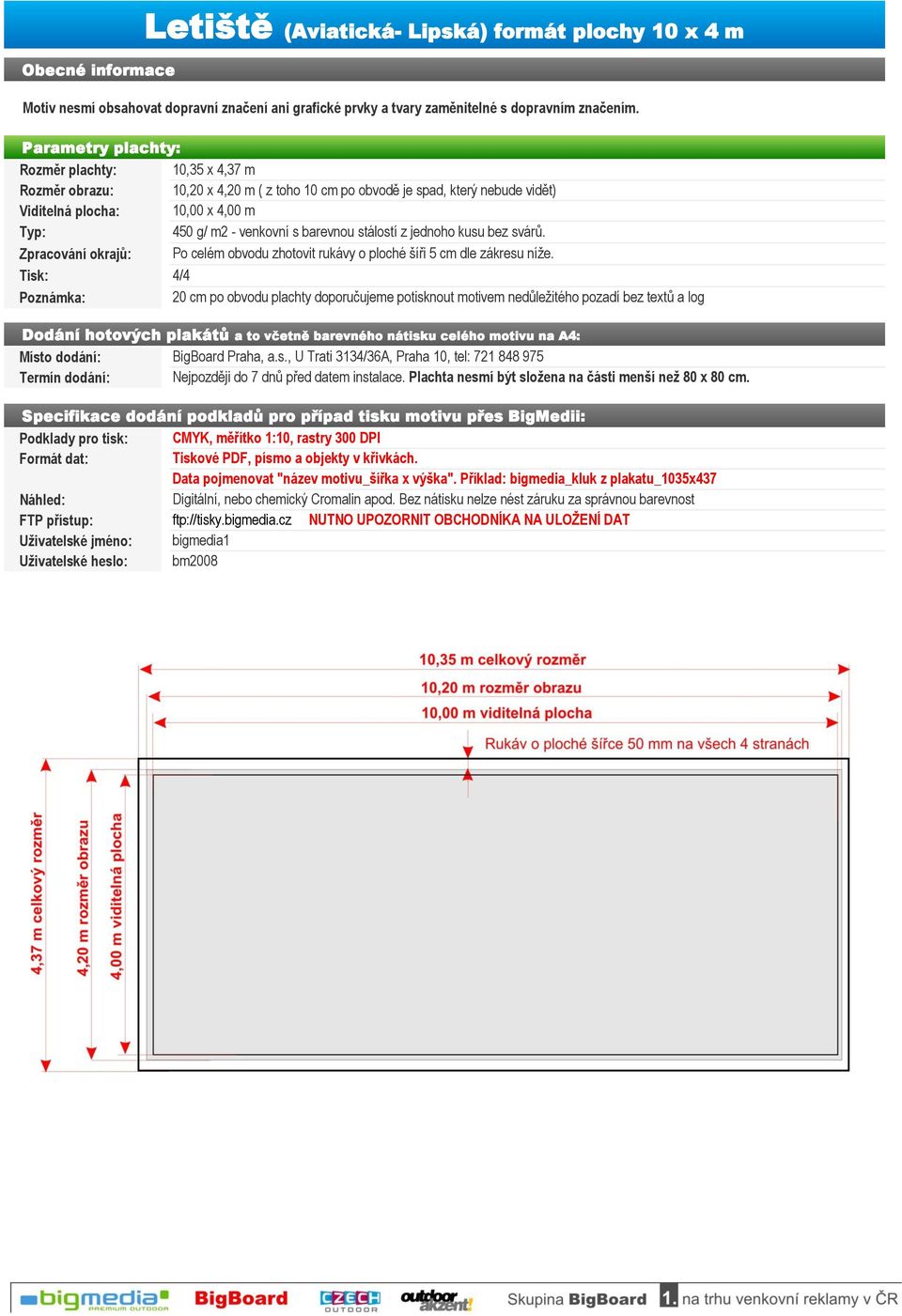 Letiště (Aviatická- Lipská) formát plochy 10 x 4 m

Obecné informace

Motiv nesmí obsahovat dopravní značení ani grafické prvky a tvary zaměnitelné s dopravním značením.

Parametry plachty:

| | |
|---|---|
| Rozměr plachty: | 10,35 x 4,37 m |
| Rozměr obrazu: | 10,20 x 4,20 m ( z toho 10 cm po obvodě je spad, který nebude vidět) |
| Viditelná plocha: | 10,00 x 4,00 m |
| Typ: | 450 g/ m2 - venkovní s barevnou stálostí z jednoho kusu bez svárů. |
| Zpracování okrajů: | Po celém obvodu zhotovit rukávy o ploché šíři 5 cm dle zákresu níže. |
| Tisk: | 4/4 |
| Poznámka: | 20 cm po obvodu plachty doporučujeme potisknout motivem nedůležitého pozadí bez textů a log |

Dodání hotových plakátů a to včetně barevného nátisku celého motivu na A4:

| | |
|---|---|
| Místo dodání: | BigBoard Praha, a.s., U Trati 3134/36A, Praha 10, tel: 721 848 975 |
| Termín dodání: | Nejpozději do 7 dnů před datem instalace. Plachta nesmí být složena na části menší než 80 x 80 cm. |

Specifikace dodání podkladů pro případ tisku motivu přes BigMedii:

| | |
|---|---|
| Podklady pro tisk: | CMYK, měřítko 1:10, rastry 300 DPI |
| Formát dat: | Tiskové PDF, písmo a objekty v křivkách. |
| | Data pojmenovat "název motivu_šířka x výška". Příklad: bigmedia_kluk z plakatu_1035x437 |
| Náhled: | Digitální, nebo chemický Cromalin apod. Bez nátisku nelze nést záruku za správnou barevnost |
| FTP přístup: | ftp://tisky.bigmedia.cz NUTNO UPOZORNIT OBCHODNÍKA NA ULOŽENÍ DAT |
| Uživatelské jméno: | bigmedia1 |
| Uživatelské heslo: | bm2008 |

10,35 m celkový rozměr
10,20 m rozměr obrazu
10,00 m viditelná plocha
Rukáv o ploché šířce 50 mm na všech 4 stranách
4,37 m celkový rozměr
4,20 m rozměr obrazu
4,00 m viditelná plocha

bigmedia PREMIUM OUTDOOR BigBoard CZECH OUTDOOR outdoor akzent! Skupina BigBoard 1. na trhu venkovní reklamy v ČR